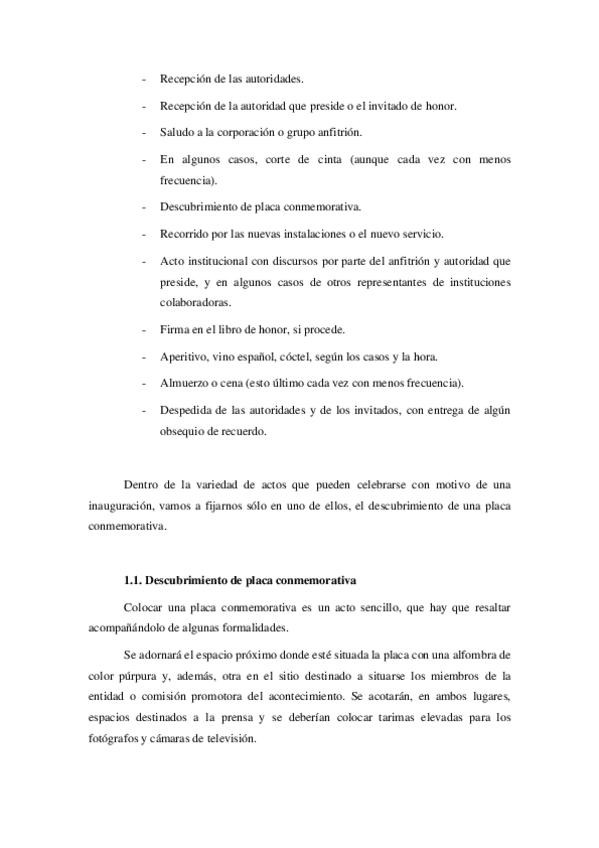 - Recepción de las autoridades.

- Recepción de la autoridad que preside o el invitado de honor.

- Saludo a la corporación o grupo anfitrión.

- En algunos casos, corte de cinta (aunque cada vez con menos frecuencia).

- Descubrimiento de placa conmemorativa.

- Recorrido por las nuevas instalaciones o el nuevo servicio.

- Acto institucional con discursos por parte del anfitrión y autoridad que preside, y en algunos casos de otros representantes de instituciones colaboradoras.

- Firma en el libro de honor, si procede.

- Aperitivo, vino español, cóctel, según los casos y la hora.

- Almuerzo o cena (esto último cada vez con menos frecuencia).

- Despedida de las autoridades y de los invitados, con entrega de algún obsequio de recuerdo.

Dentro de la variedad de actos que pueden celebrarse con motivo de una inauguración, vamos a fijarnos sólo en uno de ellos, el descubrimiento de una placa conmemorativa.

1.1. Descubrimiento de placa conmemorativa

Colocar una placa conmemorativa es un acto sencillo, que hay que resaltar acompañándolo de algunas formalidades.

Se adornará el espacio próximo donde esté situada la placa con una alfombra de color púrpura y, además, otra en el sitio destinado a situarse los miembros de la entidad o comisión promotora del acontecimiento. Se acotarán, en ambos lugares, espacios destinados a la prensa y se deberían colocar tarimas elevadas para los fotógrafos y cámaras de televisión.